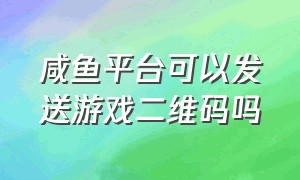 咸鱼平台可以发送游戏二维码吗